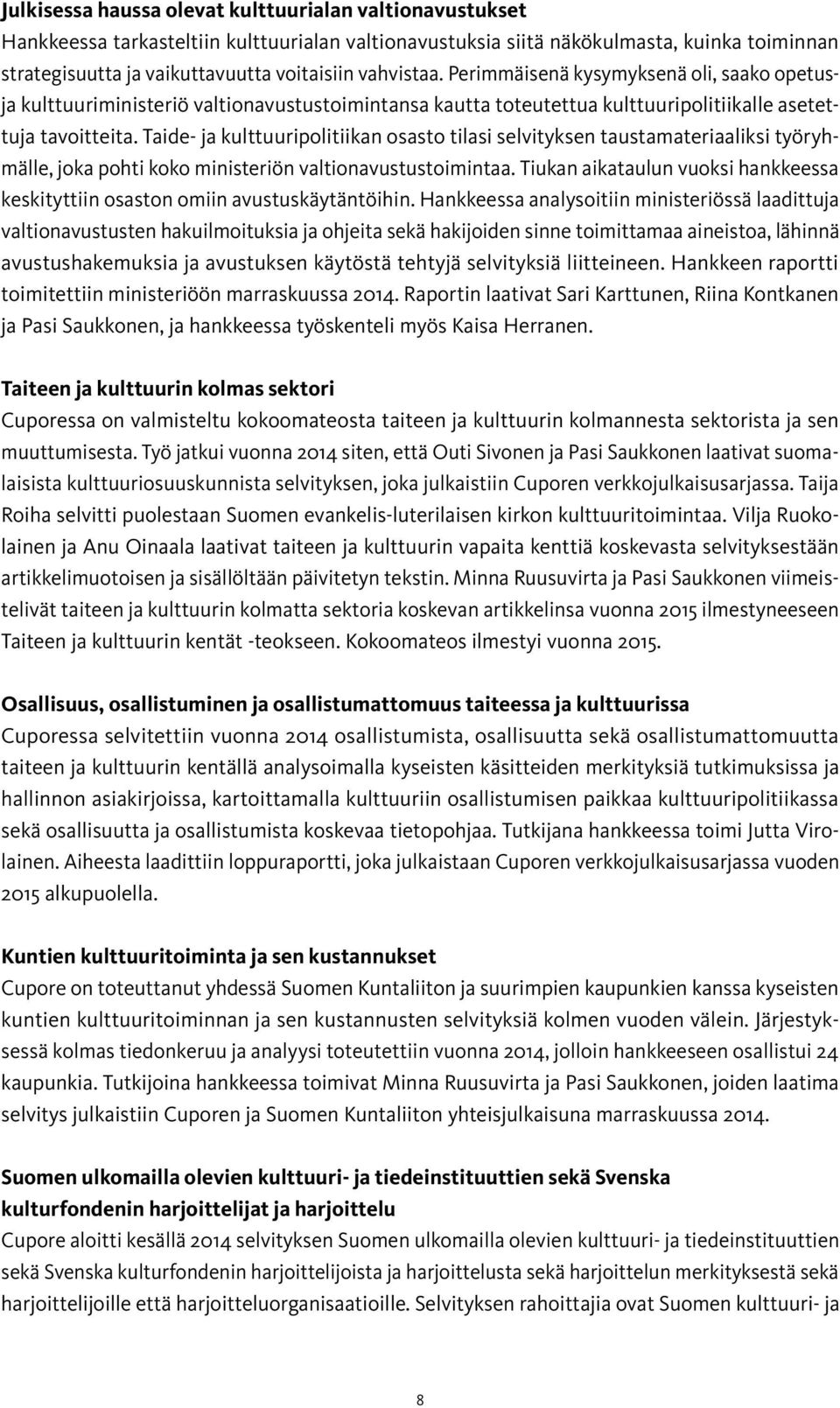 Julkisessa haussa olevat kulttuurialan valtionavustukset
Hankkeessa tarkasteltiin kulttuurialan valtionavustuksia siitä näkökulmasta, kuinka toiminnan strategisuutta ja vaikuttavuutta voitaisiin vahvistaa. Perimmäisenä kysymyksenä oli, saako opetus- ja kulttuuriministeriö valtionavustustoimintansa kautta toteutettua kulttuuripolitiikalle asetettuja tavoitteita. Taide- ja kulttuuripolitiikan osasto tilasi selvityksen taustamateriaaliksi työryhmälle, joka pohti koko ministeriön valtionavustustoimintaa. Tiukan aikataulun vuoksi hankkeessa keskityttiin osaston omiin avustuskäytäntöihin. Hankkeessa analysoitiin ministeriössä laadittuja valtionavustusten hakuilmoituksia ja ohjeita sekä hakijoiden sinne toimittamaa aineistoa, lähinnä avustushakemuksia ja avustuksen käytöstä tehtyjä selvityksiä liitteineen. Hankkeen raportti toimitettiin ministeriöön marraskuussa 2014. Raportin laativat Sari Karttunen, Riina Kontkanen ja Pasi Saukkonen, ja hankkeessa työskenteli myös Kaisa Herranen.

Taiteen ja kulttuurin kolmas sektori
Cuporessa on valmisteltu kokoomateosta taiteen ja kulttuurin kolmannesta sektorista ja sen muuttumisesta. Työ jatkui vuonna 2014 siten, että Outi Sivonen ja Pasi Saukkonen laativat suomalaisista kulttuuriosuuskunnista selvityksen, joka julkaistiin Cuporen verkkojulkaisusarjassa. Taija Roiha selvitti puolestaan Suomen evankelis-luterilaisen kirkon kulttuuritoimintaa. Vilja Ruokolainen ja Anu Oinaala laativat taiteen ja kulttuurin vapaita kenttiä koskevasta selvityksestään artikkelimuotoisen ja sisällöltään päivitetyn tekstin. Minna Ruusuvirta ja Pasi Saukkonen viimeistelivät taiteen ja kulttuurin kolmatta sektoria koskevan artikkelinsa vuonna 2015 ilmestyneeseen Taiteen ja kulttuurin kentät -teokseen. Kokoomateos ilmestyi vuonna 2015.

Osallisuus, osallistuminen ja osallistumattomuus taiteessa ja kulttuurissa
Cuporessa selvitettiin vuonna 2014 osallistumista, osallisuutta sekä osallistumattomuutta taiteen ja kulttuurin kentällä analysoimalla kyseisten käsitteiden merkityksiä tutkimuksissa ja hallinnon asiakirjoissa, kartoittamalla kulttuuriin osallistumisen paikkaa kulttuuripolitiikassa sekä osallisuutta ja osallistumista koskevaa tietopohjaa. Tutkijana hankkeessa toimi Jutta Virolainen. Aiheesta laadittiin loppuraportti, joka julkaistaan Cuporen verkkojulkaisusarjassa vuoden 2015 alkupuolella.

Kuntien kulttuuritoiminta ja sen kustannukset
Cupore on toteuttanut yhdessä Suomen Kuntaliiton ja suurimpien kaupunkien kanssa kyseisten kuntien kulttuuritoiminnan ja sen kustannusten selvityksiä kolmen vuoden välein. Järjestyksessä kolmas tiedonkeruu ja analyysi toteutettiin vuonna 2014, jolloin hankkeeseen osallistui 24 kaupunkia. Tutkijoina hankkeessa toimivat Minna Ruusuvirta ja Pasi Saukkonen, joiden laatima selvitys julkaistiin Cuporen ja Suomen Kuntaliiton yhteisjulkaisuna marraskuussa 2014.

Suomen ulkomailla olevien kulttuuri- ja tiedeinstituuttien sekä Svenska kulturfondenin harjoittelijat ja harjoittelu
Cupore aloitti kesällä 2014 selvityksen Suomen ulkomailla olevien kulttuuri- ja tiedeinstituuttien sekä Svenska kulturfondenin harjoittelijoista ja harjoittelusta sekä harjoittelun merkityksestä sekä harjoittelijoille että harjoitteluorganisaatioille. Selvityksen rahoittajia ovat Suomen kulttuuri- ja

8